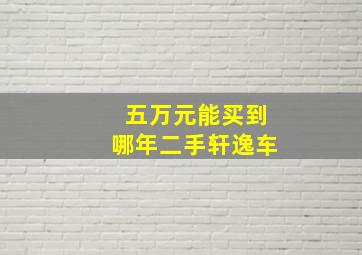 五万元能买到
哪年二手轩逸车